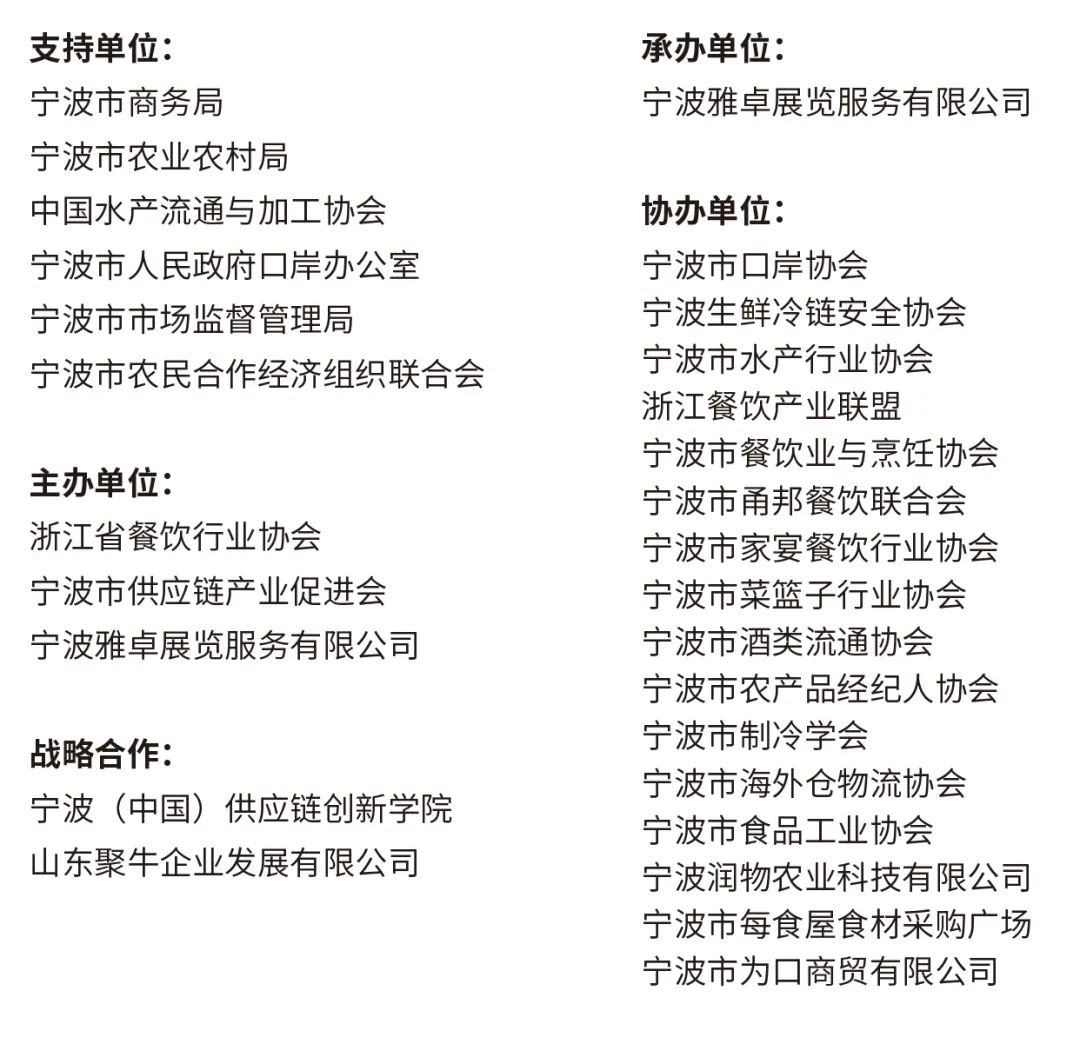 支持单位：
宁波市商务局
宁波市农业农村局
中国水产流通与加工协会
宁波市人民政府口岸办公室
宁波市市场监督管理局
宁波市农民合作经济组织联合会

主办单位：
浙江省餐饮行业协会
宁波市供应链产业促进会
宁波雅卓展览服务有限公司

战略合作：
宁波（中国）供应链创新学院
山东聚牛企业发展有限公司

承办单位：
宁波雅卓展览服务有限公司

协办单位：
宁波市口岸协会
宁波生鲜冷链安全协会
宁波市水产行业协会
浙江餐饮产业联盟
宁波市餐饮业与烹饪协会
宁波市甬邦餐饮联合会
宁波市家宴餐饮行业协会
宁波市菜篮子行业协会
宁波市酒类流通协会
宁波市农产品经纪人协会
宁波市制冷学会
宁波市海外仓物流协会
宁波市食品工业协会
宁波润物农业科技有限公司
宁波市每食屋食材采购广场
宁波市为口商贸有限公司